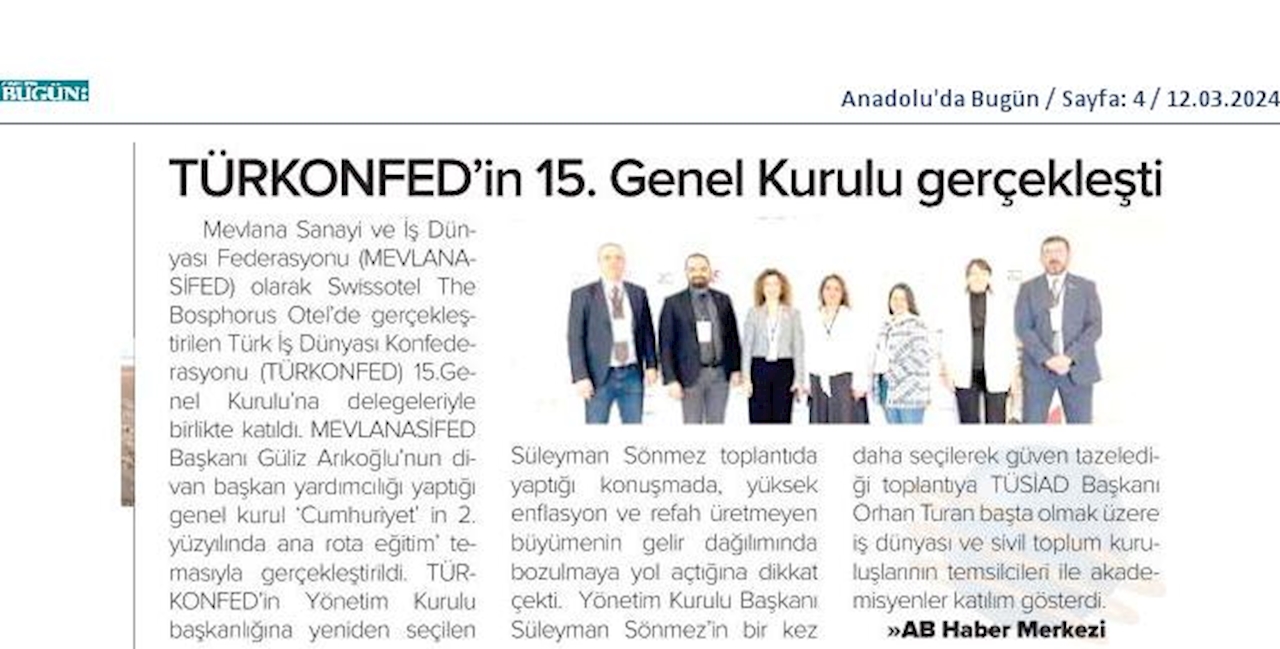 BUGÜN

Anadolu'da Bugün / Sayfa: 4 / 12.03.2024

TÜRKONFED'in 15. Genel Kurulu gerçekleşti

Mevlana Sanayi ve İş Dünyası Federasyonu (MEVLANASİFED) olarak Swissotel The Bosphorus Otel'de gerçekleştirilen Türk İş Dünyası Konfederasyonu (TÜRKONFED) 15.Genel Kurulu'na delegeleriyle birlikte katıldı. MEVLANASİFED Başkanı Güliz Arıkoğlu'nun divan başkan yardımcılığı yaptığı genel kurul 'Cumhuriyet' in 2. yüzyılında ana rota eğitim' temasıyla gerçekleştirildi. TÜRKONFED'in Yönetim Kurulu başkanlığına yeniden seçilen Süleyman Sönmez toplantıda yaptığı konuşmada, yüksek enflasyon ve refah üretmeyen büyümenin gelir dağılımında bozulmaya yol açtığına dikkat çekti. Yönetim Kurulu Başkanı Süleyman Sönmez'in bir kez daha seçilerek güven tazelediği toplantıya TÜSİAD Başkanı Orhan Turan başta olmak üzere iş dünyası ve sivil toplum kuruluşlarının temsilcileri ile akademisyenler katılım gösterdi.

»AB Haber Merkezi